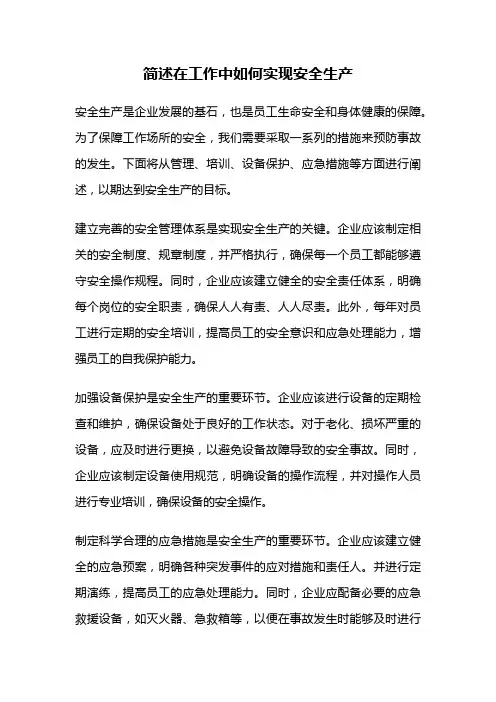 简述在工作中如何实现安全生产

安全生产是企业发展的基石，也是员工生命安全和身体健康的保障。为了保障工作场所的安全，我们需要采取一系列的措施来预防事故的发生。下面将从管理、培训、设备保护、应急措施等方面进行阐述，以期达到安全生产的目标。

建立完善的安全管理体系是实现安全生产的关键。企业应该制定相关的安全制度、规章制度，并严格执行，确保每一个员工都能够遵守安全操作规程。同时，企业应该建立健全的安全责任体系，明确每个岗位的安全职责，确保人人有责、人人尽责。此外，每年对员工进行定期的安全培训，提高员工的安全意识和应急处理能力，增强员工的自我保护能力。

加强设备保护是安全生产的重要环节。企业应该进行设备的定期检查和维护，确保设备处于良好的工作状态。对于老化、损坏严重的设备，应及时进行更换，以避免设备故障导致的安全事故。同时，企业应该制定设备使用规范，明确设备的操作流程，并对操作人员进行专业培训，确保设备的安全操作。

制定科学合理的应急措施是安全生产的重要环节。企业应该建立健全的应急预案，明确各种突发事件的应对措施和责任人。并进行定期演练，提高员工的应急处理能力。同时，企业应配备必要的应急救援设备，如灭火器、急救箱等，以便在事故发生时能够及时进行